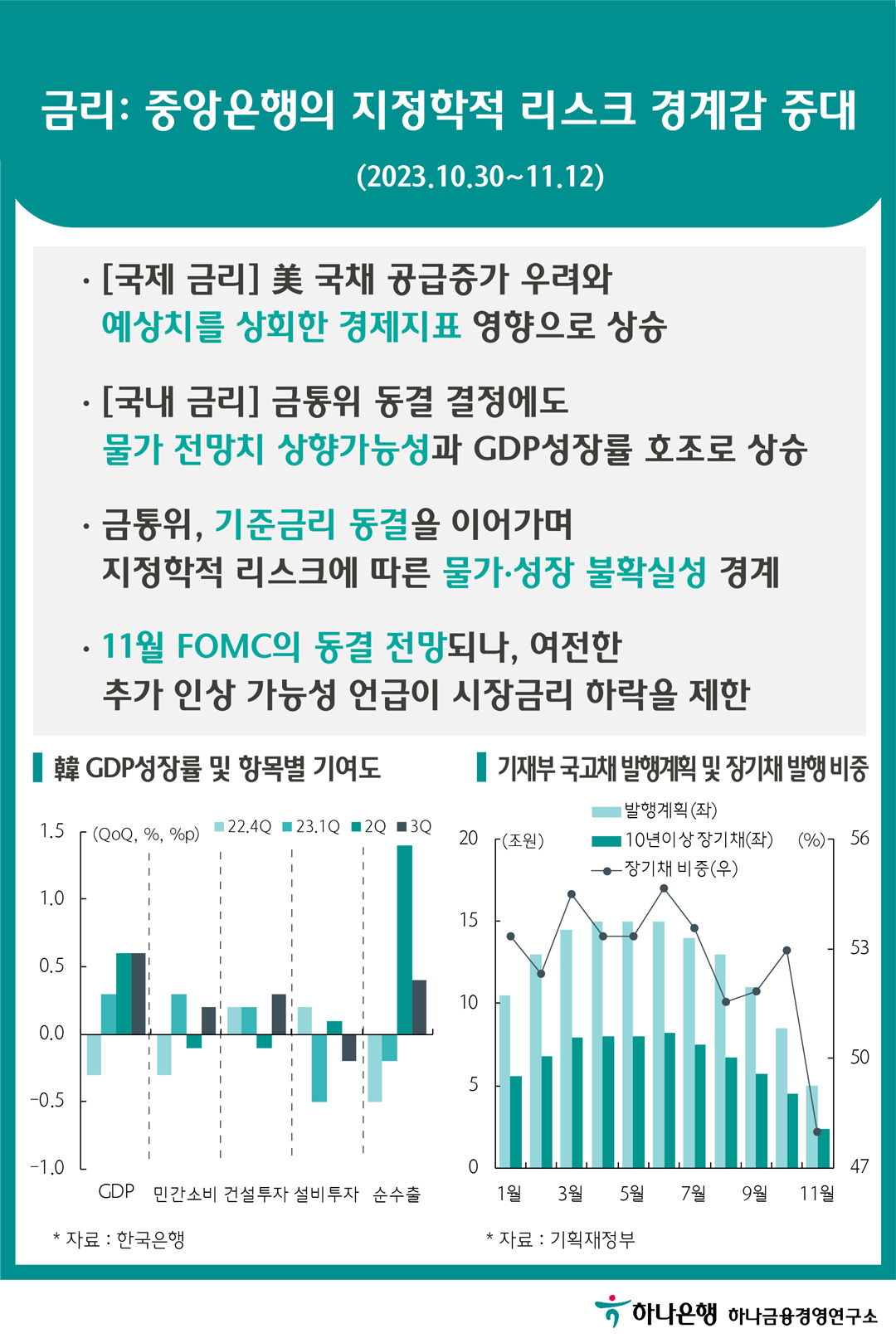 금리: 중앙은행의 지정학적 리스크 경계감 증대

(2023.10.30~11.12)

· [국제 금리] 美 국채 공급증가 우려와 예상치를 상회한 경제지표 영향으로 상승

· [국내 금리] 금통위 동결 결정에도 물가 전망치 상향가능성과 GDP성장률 호조로 상승

· 금통위, 기준금리 동결을 이어가며 지정학적 리스크에 따른 물가·성장 불확실성 경계

· 11월 FOMC의 동결 전망되나, 여전한 추가 인상 가능성 언급이 시장금리 하락을 제한

韓 GDP성장률 및 항목별 기여도

(QoQ, %, %p) 22.4Q 23.1Q 2Q 3Q

1.5
1.0
0.5
0.0
-0.5
-1.0

GDP 민간소비 건설투자 설비투자 순수출

* 자료 : 한국은행

기재부 국고채 발행계획 및 장기채 발행 비중

발행계획(좌)
10년이상 장기채(좌)
장기채 비중(우)

(조원) (%)

20
15
10
5
0

56
53
50
47

1월 3월 5월 7월 9월 11월

* 자료 : 기획재정부

하나은행 하나금융경영연구소